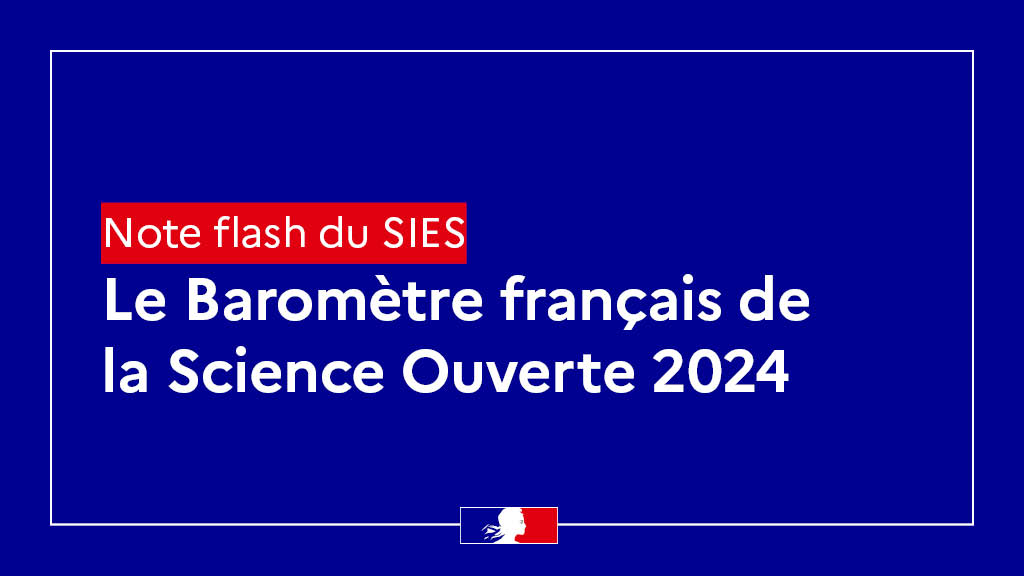 Note flash du SIES

Le Baromètre français de la Science Ouverte 2024